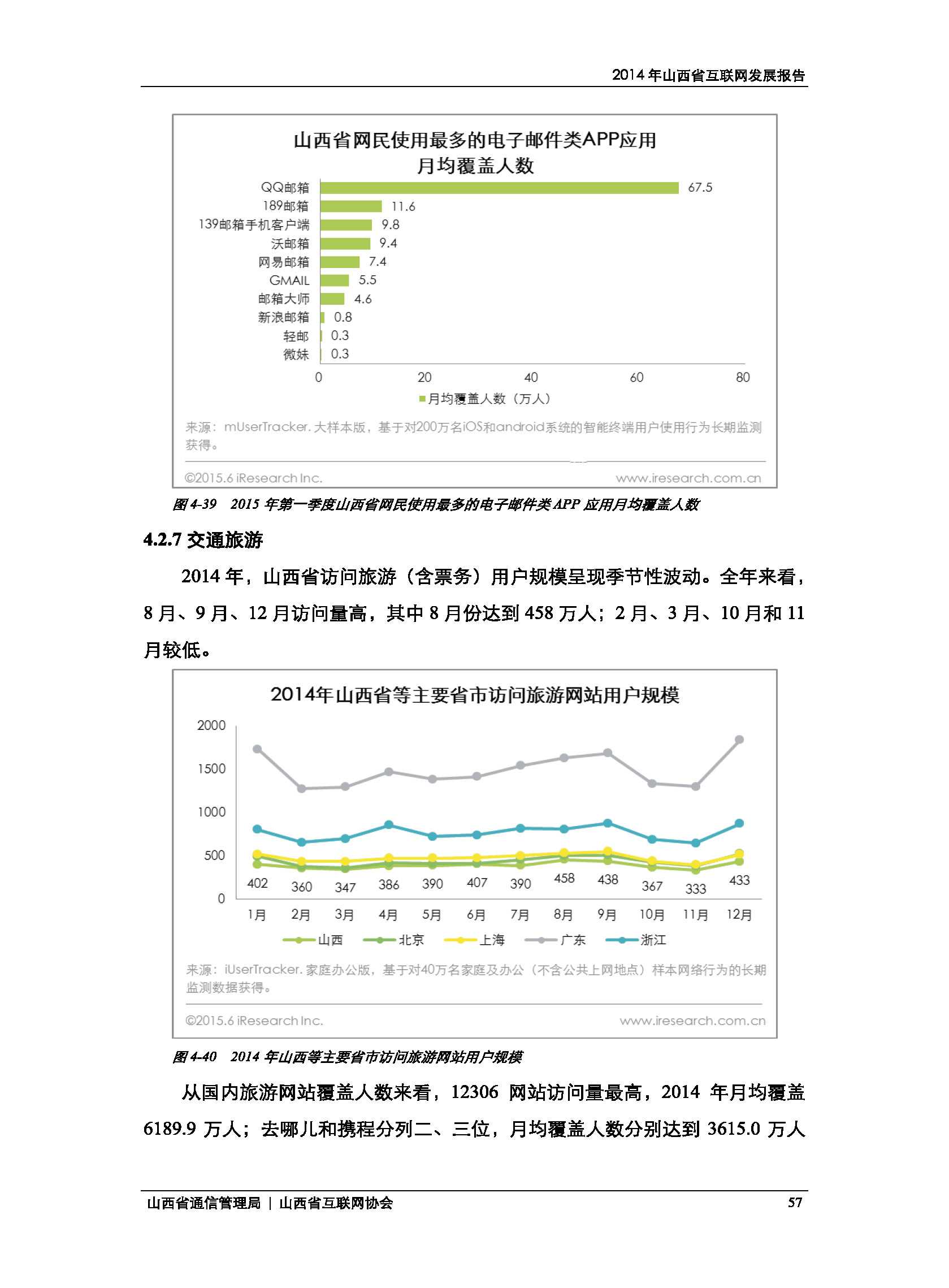 2014 年山西省互联网发展报告

山西省网民使用最多的电子邮件类APP应用
月均覆盖人数

QQ邮箱 67.5
189邮箱 11.6
139邮箱手机客户端 9.8
沃邮箱 9.4
网易邮箱 7.4
GMAIL 5.5
邮箱大师 4.6
新浪邮箱 0.8
轻邮 0.3
微妹 0.3

0 20 40 60 80

月均覆盖人数（万人）

来源：mUserTracker. 大样本版，基于对200万名iOS和android系统的智能终端用户使用行为长期监测获得。

©2015.6 iResearch Inc. www.iresearch.com.cn

图 4-39 2015 年第一季度山西省网民使用最多的电子邮件类 APP 应用月均覆盖人数

4.2.7 交通旅游

2014 年，山西省访问旅游（含票务）用户规模呈现季节性波动。全年来看，8 月、9 月、12 月访问量高，其中 8 月份达到 458 万人；2 月、3 月、10 月和 11 月较低。

2014年山西省等主要省市访问旅游网站用户规模

2000
1500
1000
500
0

402 360 347 386 390 407 390 458 438 367 333 433

1月 2月 3月 4月 5月 6月 7月 8月 9月 10月 11月 12月

山西 北京 上海 广东 浙江

来源：iUserTracker. 家庭办公版，基于对40万名家庭及办公（不含公共上网地点）样本网络行为的长期监测数据获得。

©2015.6 iResearch Inc. www.iresearch.com.cn

图 4-40 2014 年山西等主要省市访问旅游网站用户规模

从国内旅游网站覆盖人数来看，12306 网站访问量最高，2014 年月均覆盖 6189.9 万人；去哪儿和携程分列二、三位，月均覆盖人数分别达到 3615.0 万人

山西省通信管理局 | 山西省互联网协会 57